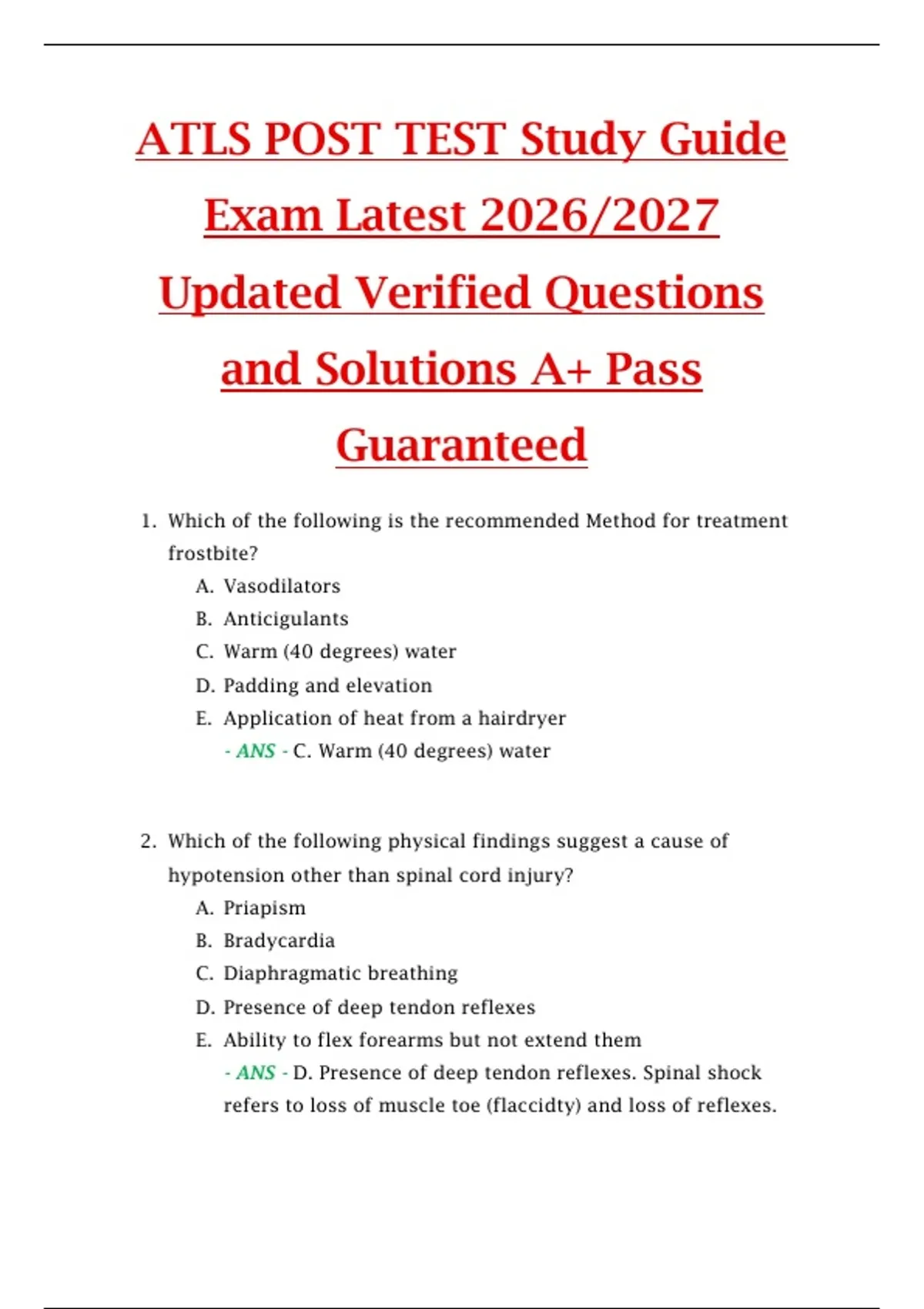 ATLS POST TEST Study Guide Exam Latest 2026/2027 Updated Verified Questions and Solutions A+ Pass Guaranteed

1. Which of the following is the recommended Method for treatment frostbite?
A. Vasodilators
B. Anticigulants
C. Warm (40 degrees) water
D. Padding and elevation
E. Application of heat from a hairdryer
- ANS - C. Warm (40 degrees) water

2. Which of the following physical findings suggest a cause of hypotension other than spinal cord injury?
A. Priapism
B. Bradycardia
C. Diaphragmatic breathing
D. Presence of deep tendon reflexes
E. Ability to flex forearms but not extend them
- ANS - D. Presence of deep tendon reflexes. Spinal shock refers to loss of muscle toe (flaccidty) and loss of reflexes.